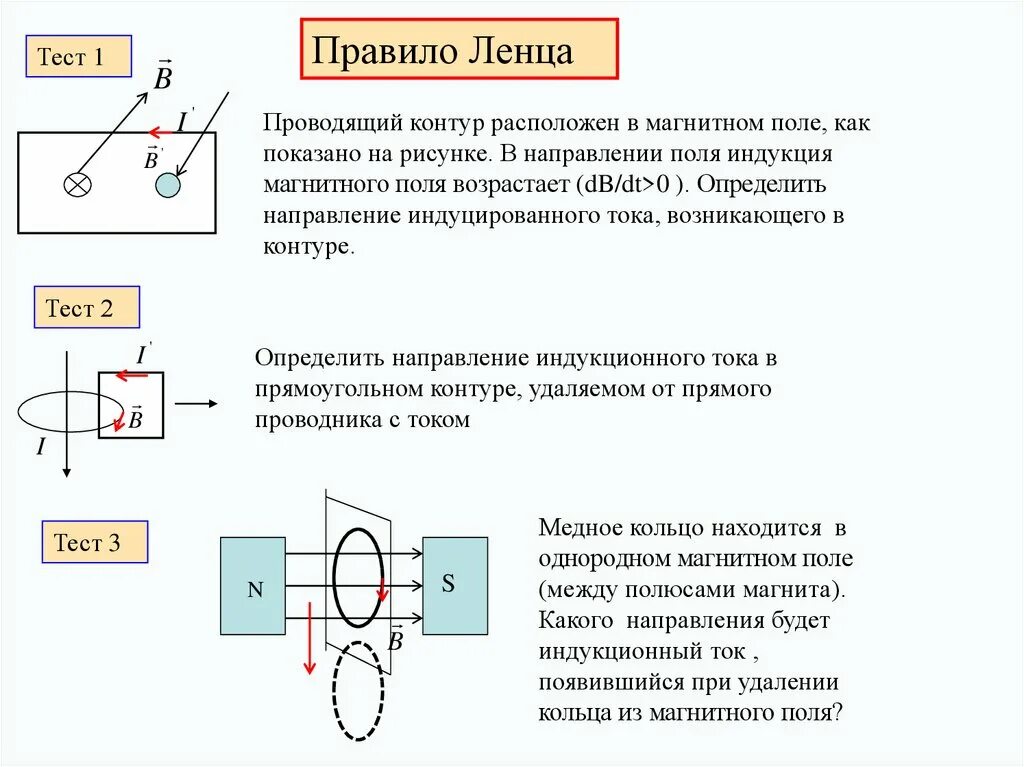 Правило Ленца

Тест 1

$\vec{B}$

$I'$

$\vec{B}'$

Проводящий контур расположен в магнитном поле, как показано на рисунке. В направлении поля индукция магнитного поля возрастает (dB/dt>0 ). Определить направление индуцированного тока, возникающего в контуре.

Тест 2

$I'$

$\vec{B}$

$I$

Определить направление индукционного тока в прямоугольном контуре, удаляемом от прямого проводника с током

Тест 3

N

S

$\vec{B}$

Медное кольцо находится в однородном магнитном поле (между полюсами магнита). Какого направления будет индукционный ток , появившийся при удалении кольца из магнитного поля?